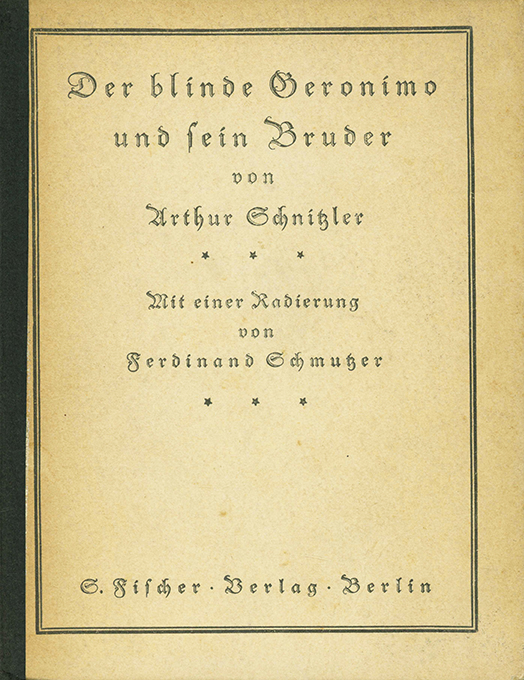 Der blinde Geronimo
und ſein Bruder
von
Arthur Schnitzler

* * *

Mit einer Radierung
von
Ferdinand Schmutzer

* * *

S. Fiſcher · Verlag · Berlin